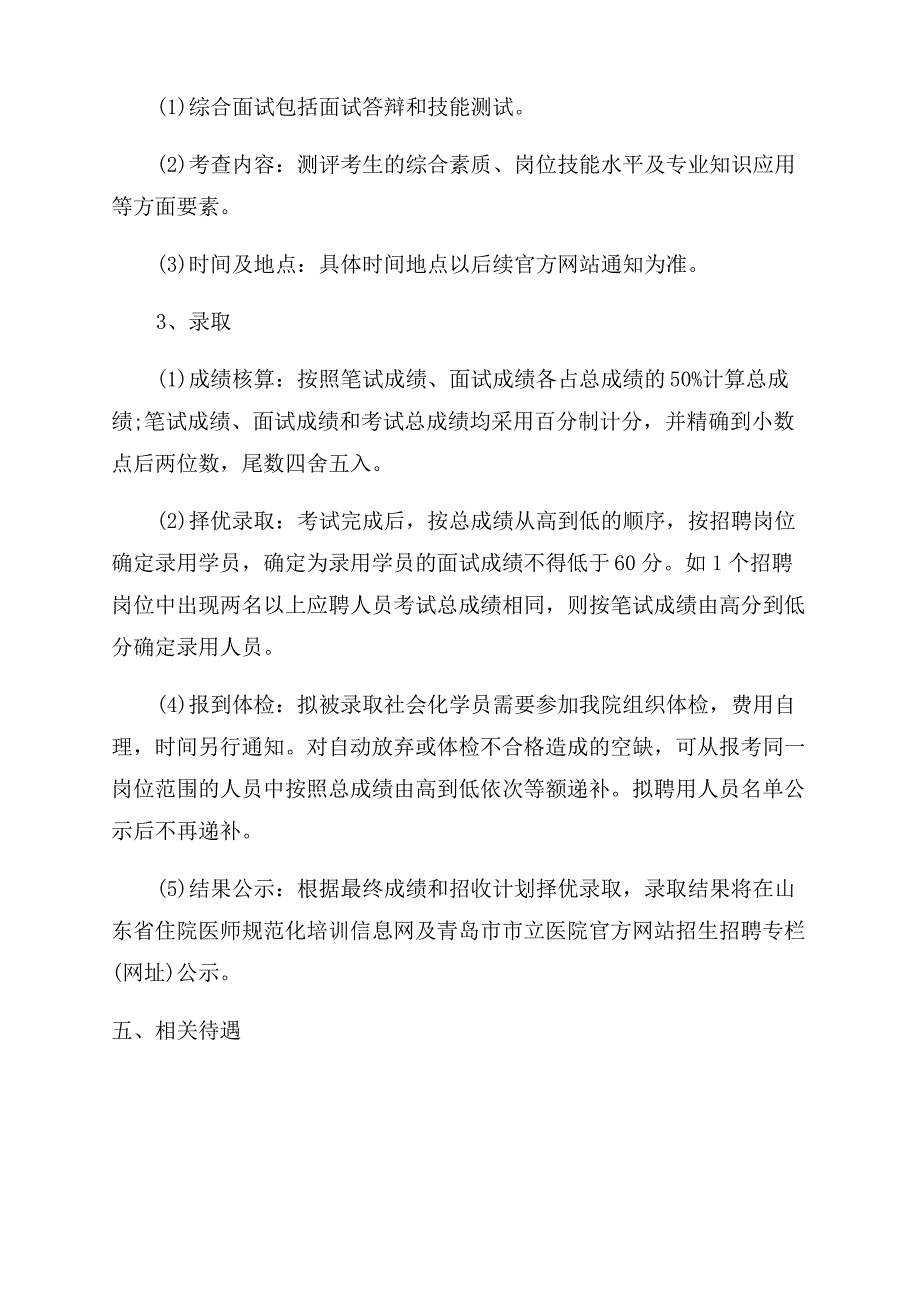 ⑴综合面试包括面试答辩和技能测试。

⑵考查内容：测评考生的综合素质、岗位技能水平及专业知识应用等方面要素。

⑶时间及地点：具体时间地点以后续官方网站通知为准。

3、录取

⑴成绩核算：按照笔试成绩、面试成绩各占总成绩的50%计算总成绩;笔试成绩、面试成绩和考试总成绩均采用百分制计分，并精确到小数点后两位数，尾数四舍五入。

⑵择优录取：考试完成后，按总成绩从高到低的顺序，按招聘岗位确定录用学员，确定为录用学员的面试成绩不得低于60分。如1个招聘岗位中出现两名以上应聘人员考试总成绩相同，则按笔试成绩由高分到低分确定录用人员。

⑷报到体检：拟被录取社会化学员需要参加我院组织体检，费用自理，时间另行通知。对自动放弃或体检不合格造成的空缺，可从报考同一岗位范围的人员中按照总成绩由高到低依次等额递补。拟聘用人员名单公示后不再递补。

⑸结果公示：根据最终成绩和招收计划择优录取，录取结果将在山东省住院医师规范化培训信息网及青岛市市立医院官方网站招生招聘专栏(网址)公示。

五、相关待遇